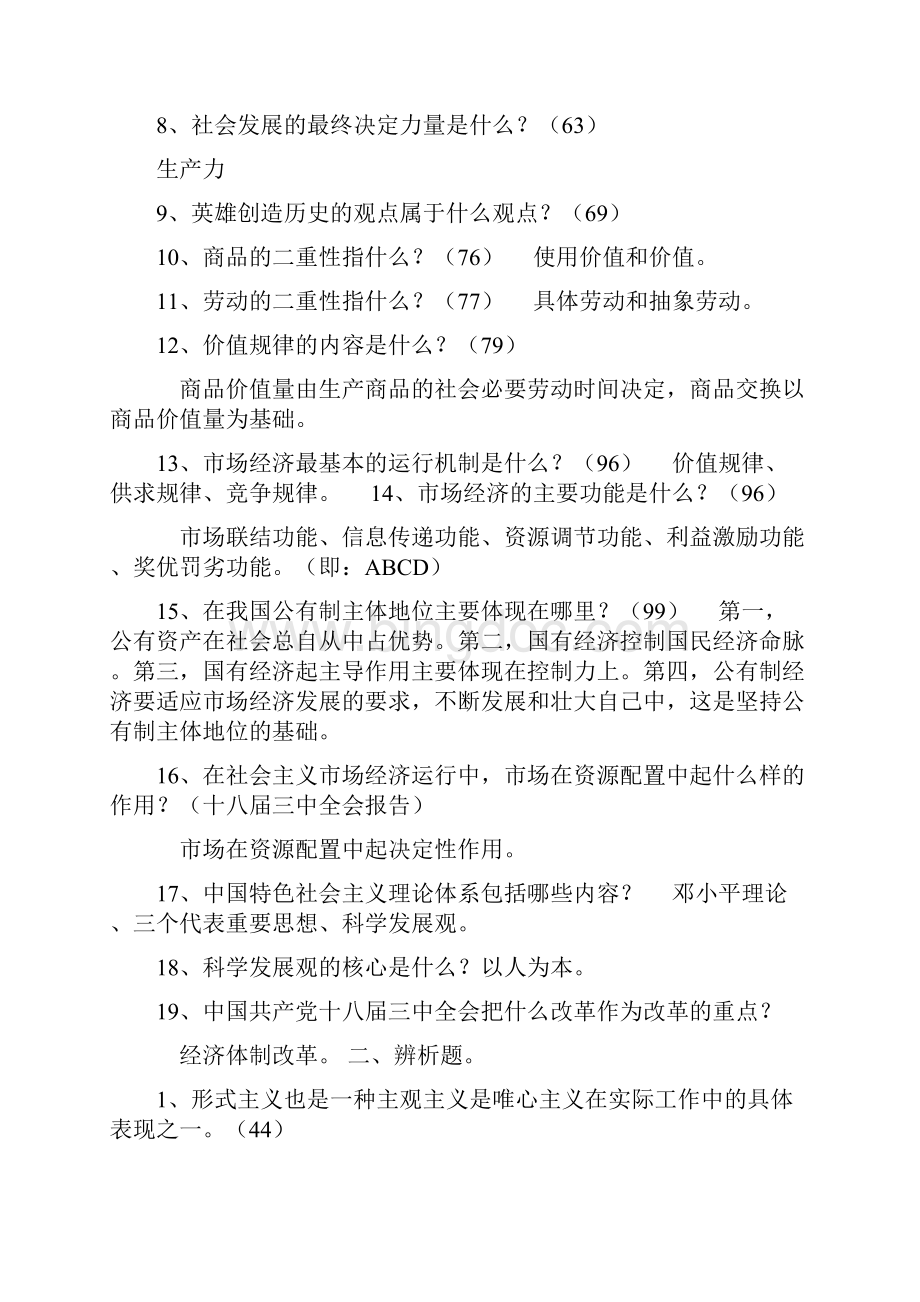 8、社会发展的最终决定力量是什么？（63）

生产力

9、英雄创造历史的观点属于什么观点？（69）

10、商品的二重性指什么？（76）　使用价值和价值。

11、劳动的二重性指什么？（77）　具体劳动和抽象劳动。

12、价值规律的内容是什么？（79）

商品价值量由生产商品的社会必要劳动时间决定，商品交换以商品价值量为基础。

13、市场经济最基本的运行机制是什么？（96）　价值规律、供求规律、竞争规律。　14、市场经济的主要功能是什么？（96）

市场联结功能、信息传递功能、资源调节功能、利益激励功能、奖优罚劣功能。（即：ABCD）

15、在我国公有制主体地位主要体现在哪里？（99）　第一，公有资产在社会总自从中占优势。第二，国有经济控制国民经济命脉。第三，国有经济起主导作用主要体现在控制力上。第四，公有制经济要适应市场经济发展的要求，不断发展和壮大自己中，这是坚持公有制主体地位的基础。

16、在社会主义市场经济运行中，市场在资源配置中起什么样的作用？（十八届三中全会报告）

市场在资源配置中起决定性作用。

17、中国特色社会主义理论体系包括哪些内容？　邓小平理论、三个代表重要思想、科学发展观。

18、科学发展观的核心是什么？以人为本。

19、中国共产党十八届三中全会把什么改革作为改革的重点？

经济体制改革。 二、辨析题。

1、形式主义也是一种主观主义是唯心主义在实际工作中的具体表现之一。（44）